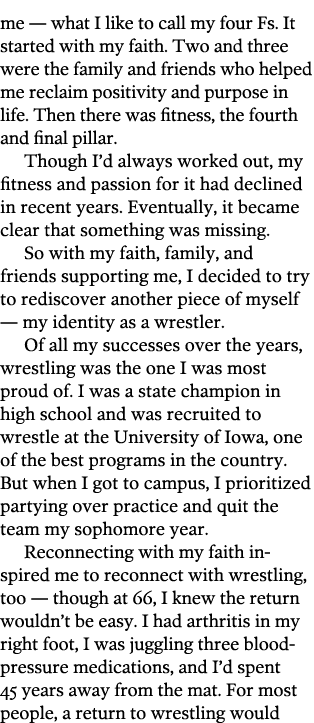 me — what I like to call my four Fs. It started with my faith. Two and three were the family and friends who helped me reclaim positivity and purpose in life. Then there was fitness, the fourth and final pillar.

Though I'd always worked out, my fitness and passion for it had declined in recent years. Eventually, it became clear that something was missing.

So with my faith, family, and friends supporting me, I decided to try to rediscover another piece of myself — my identity as a wrestler.

Of all my successes over the years, wrestling was the one I was most proud of. I was a state champion in high school and was recruited to wrestle at the University of Iowa, one of the best programs in the country. But when I got to campus, I prioritized partying over practice and quit the team my sophomore year.

Reconnecting with my faith inspired me to reconnect with wrestling, too — though at 66, I knew the return wouldn't be easy. I had arthritis in my right foot, I was juggling three blood-pressure medications, and I'd spent 45 years away from the mat. For most people, a return to wrestling would